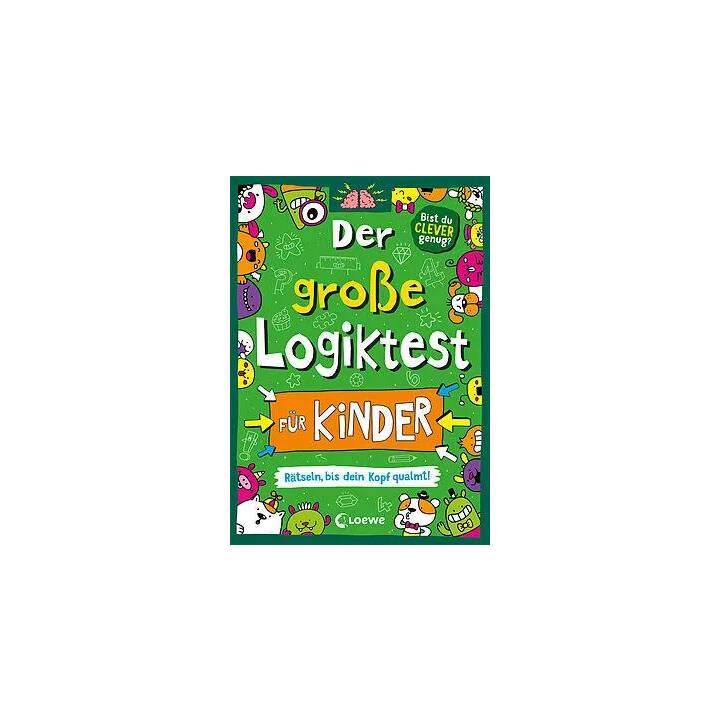 Bist du CLEVER genug?

Der große Logiktest

FÜR KINDER

Rätseln, bis dein Kopf qualmt!

Loewe